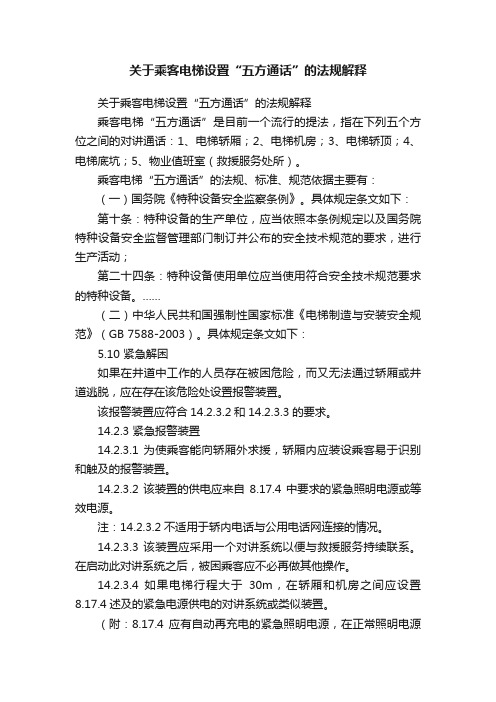 关于乘客电梯设置“五方通话”的法规解释

关于乘客电梯设置“五方通话”的法规解释

乘客电梯“五方通话”是目前一个流行的提法，指在下列五个方位之间的对讲通话：1、电梯轿厢；2、电梯机房；3、电梯轿顶；4、电梯底坑；5、物业值班室（救援服务处所）。

乘客电梯“五方通话”的法规、标准、规范依据主要有：

（一）国务院《特种设备安全监察条例》。具体规定条文如下：

第十条：特种设备的生产单位，应当依照本条例规定以及国务院特种设备安全监督管理部门制订并公布的安全技术规范的要求，进行生产活动；

第二十四条：特种设备使用单位应当使用符合安全技术规范要求的特种设备。……

（二）中华人民共和国强制性国家标准《电梯制造与安装安全规范》（GB 7588-2003）。具体规定条文如下：

5.10 紧急解困

如果在井道中工作的人员存在被困危险，而又无法通过轿厢或井道逃脱，应在存在该危险处设置报警装置。

该报警装置应符合 14.2.3.2 和 14.2.3.3 的要求。

14.2.3 紧急报警装置

14.2.3.1 为使乘客能向轿厢外求援，轿厢内应装设乘客易于识别和触及的报警装置。

14.2.3.2 该装置的供电应来自 8.17.4 中要求的紧急照明电源或等效电源。

注：14.2.3.2 不适用于轿内电话与公用电话网连接的情况。

14.2.3.3 该装置应采用一个对讲系统以便与救援服务持续联系。在启动此对讲系统之后，被困乘客应不必再做其他操作。

14.2.3.4 如果电梯行程大于 30m，在轿厢和机房之间应设置 8.17.4 述及的紧急电源供电的对讲系统或类似装置。

（附：8.17.4 应有自动再充电的紧急照明电源，在正常照明电源